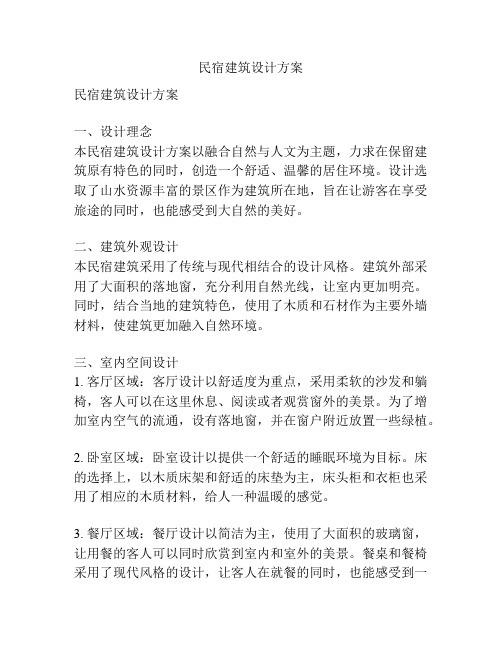 民宿建筑设计方案

民宿建筑设计方案

一、设计理念
本民宿建筑设计方案以融合自然与人文为主题，力求在保留建筑原有特色的同时，创造一个舒适、温馨的居住环境。设计选取了山水资源丰富的景区作为建筑所在地，旨在让游客在享受旅途的同时，也能感受到大自然的美好。

二、建筑外观设计
本民宿建筑采用了传统与现代相结合的设计风格。建筑外部采用了大面积的落地窗，充分利用自然光线，让室内更加明亮。同时，结合当地的建筑特色，使用了木质和石材作为主要外墙材料，使建筑更加融入自然环境。

三、室内空间设计
1. 客厅区域：客厅设计以舒适度为重点，采用柔软的沙发和躺椅，客人可以在这里休息、阅读或者观赏窗外的美景。为了增加室内空气的流通，设有落地窗，并在窗户附近放置一些绿植。

2. 卧室区域：卧室设计以提供一个舒适的睡眠环境为目标。床的选择上，以木质床架和舒适的床垫为主，床头柜和衣柜也采用了相应的木质材料，给人一种温暖的感觉。

3. 餐厅区域：餐厅设计以简洁为主，使用了大面积的玻璃窗，让用餐的客人可以同时欣赏到室内和室外的美景。餐桌和餐椅采用了现代风格的设计，让客人在就餐的同时，也能感受到一